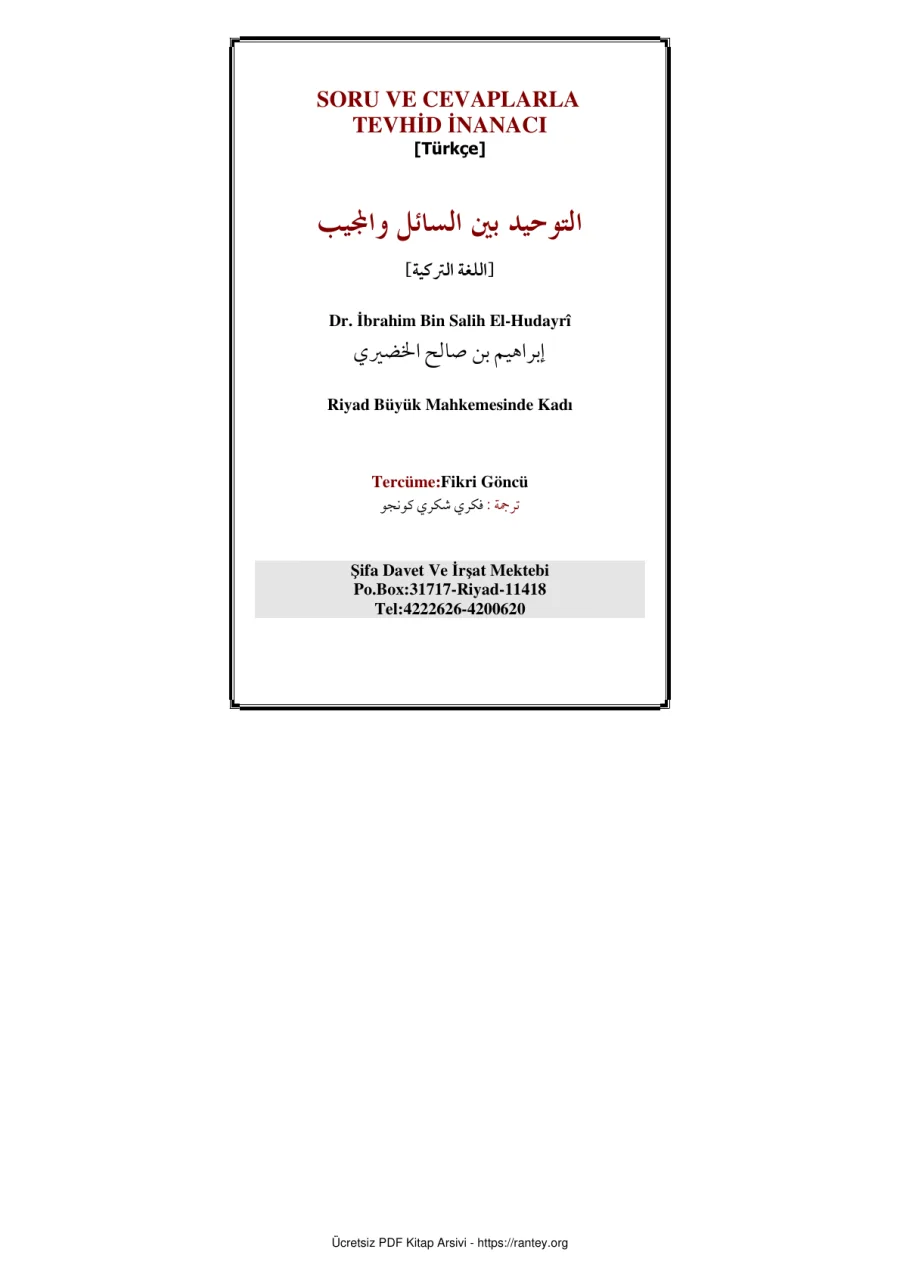 SORU VE CEVAPLARLA TEVHİD İNANACI
[Türkçe]

التوحيد بين السائل والمجيب

[اللغة التركية]

Dr. İbrahim Bin Salih El-Hudayrî
إبراهيم بن صالح الخضيري

Riyad Büyük Mahkemesinde Kadı

Tercüme:Fikri Göncü
ترجمة : فكري شكري كونجو

Şifa Davet Ve İrşat Mektebi
Po.Box:31717-Riyad-11418
Tel:4222626-4200620

Ücretsiz PDF Kitap Arsivi - https://rantey.org